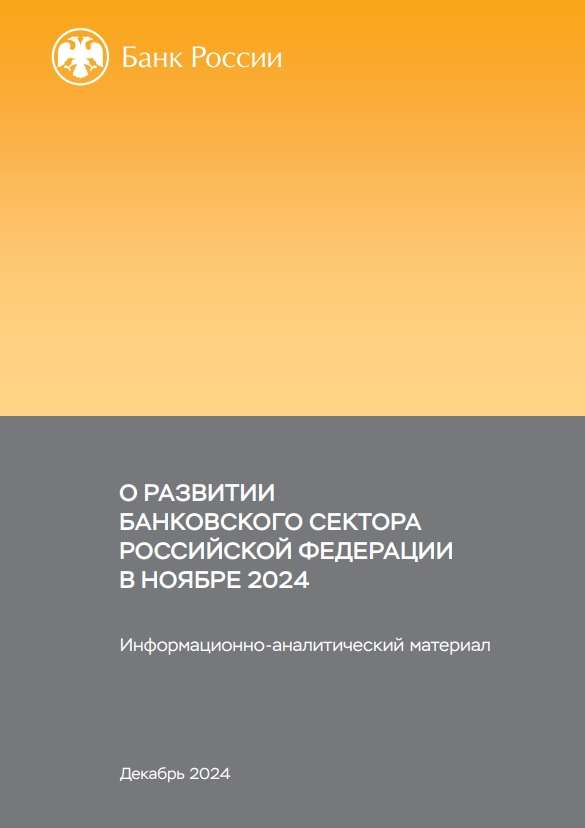 Банк России

О РАЗВИТИИ БАНКОВСКОГО СЕКТОРА РОССИЙСКОЙ ФЕДЕРАЦИИ В НОЯБРЕ 2024

Информационно-аналитический материал

Декабрь 2024